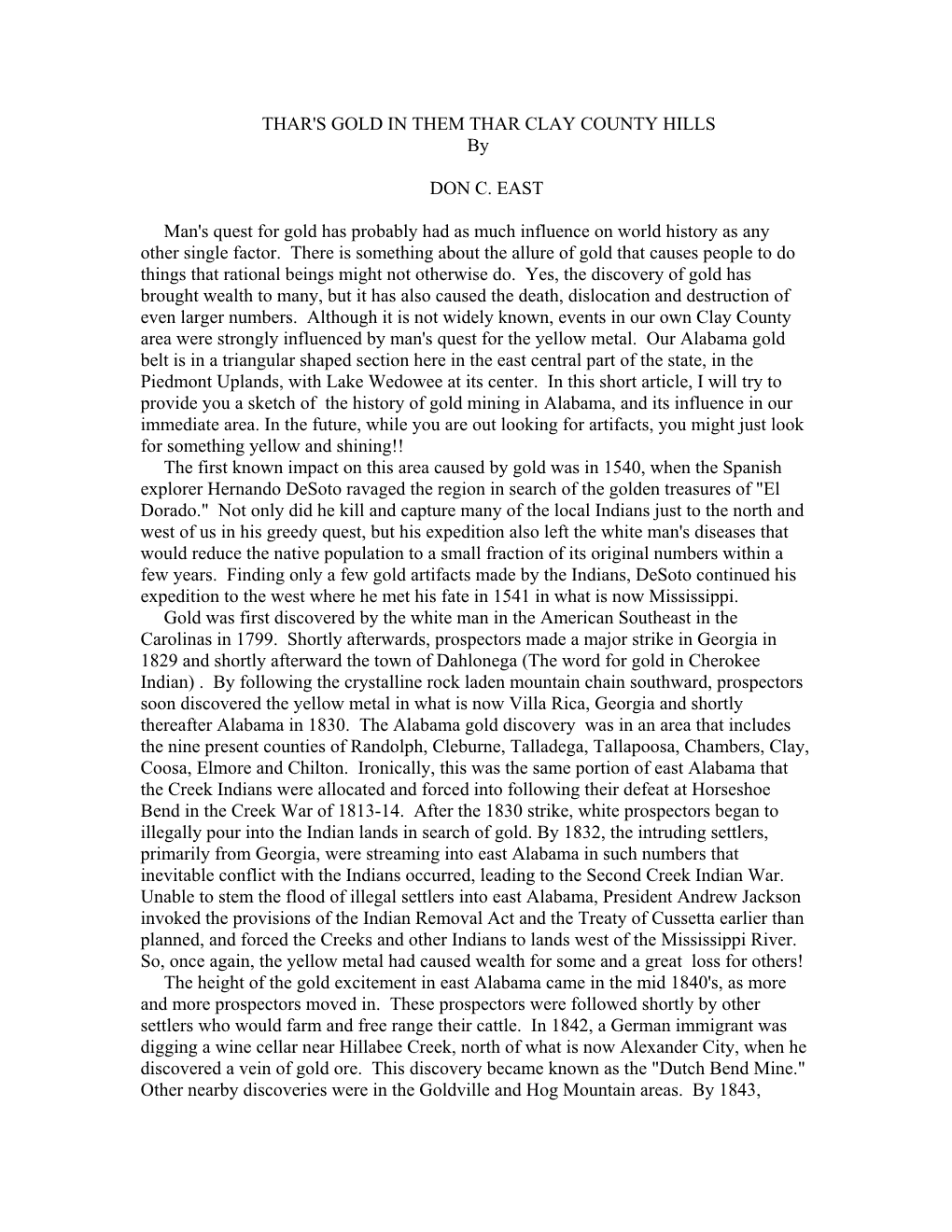 THAR'S GOLD IN THEM THAR CLAY COUNTY HILLS
By

DON C. EAST

Man's quest for gold has probably had as much influence on world history as any other single factor. There is something about the allure of gold that causes people to do things that rational beings might not otherwise do. Yes, the discovery of gold has brought wealth to many, but it has also caused the death, dislocation and destruction of even larger numbers. Although it is not widely known, events in our own Clay County area were strongly influenced by man's quest for the yellow metal. Our Alabama gold belt is in a triangular shaped section here in the east central part of the state, in the Piedmont Uplands, with Lake Wedowee at its center. In this short article, I will try to provide you a sketch of the history of gold mining in Alabama, and its influence in our immediate area. In the future, while you are out looking for artifacts, you might just look for something yellow and shining!!

The first known impact on this area caused by gold was in 1540, when the Spanish explorer Hernando DeSoto ravaged the region in search of the golden treasures of "El Dorado." Not only did he kill and capture many of the local Indians just to the north and west of us in his greedy quest, but his expedition also left the white man's diseases that would reduce the native population to a small fraction of its original numbers within a few years. Finding only a few gold artifacts made by the Indians, DeSoto continued his expedition to the west where he met his fate in 1541 in what is now Mississippi.

Gold was first discovered by the white man in the American Southeast in the Carolinas in 1799. Shortly afterwards, prospectors made a major strike in Georgia in 1829 and shortly afterward the town of Dahlonega (The word for gold in Cherokee Indian) . By following the crystalline rock laden mountain chain southward, prospectors soon discovered the yellow metal in what is now Villa Rica, Georgia and shortly thereafter Alabama in 1830. The Alabama gold discovery was in an area that includes the nine present counties of Randolph, Cleburne, Talladega, Tallapoosa, Chambers, Clay, Coosa, Elmore and Chilton. Ironically, this was the same portion of east Alabama that the Creek Indians were allocated and forced into following their defeat at Horseshoe Bend in the Creek War of 1813-14. After the 1830 strike, white prospectors began to illegally pour into the Indian lands in search of gold. By 1832, the intruding settlers, primarily from Georgia, were streaming into east Alabama in such numbers that inevitable conflict with the Indians occurred, leading to the Second Creek Indian War. Unable to stem the flood of illegal settlers into east Alabama, President Andrew Jackson invoked the provisions of the Indian Removal Act and the Treaty of Cussetta earlier than planned, and forced the Creeks and other Indians to lands west of the Mississippi River. So, once again, the yellow metal had caused wealth for some and a great loss for others!

The height of the gold excitement in east Alabama came in the mid 1840's, as more and more prospectors moved in. These prospectors were followed shortly by other settlers who would farm and free range their cattle. In 1842, a German immigrant was digging a wine cellar near Hillabee Creek, north of what is now Alexander City, when he discovered a vein of gold ore. This discovery became known as the "Dutch Bend Mine." Other nearby discoveries were in the Goldville and Hog Mountain areas. By 1843,